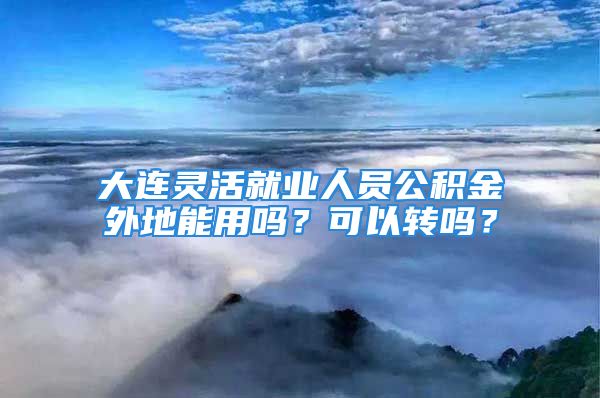 大连灵活就业人员公积金外地能用吗？可以转吗？